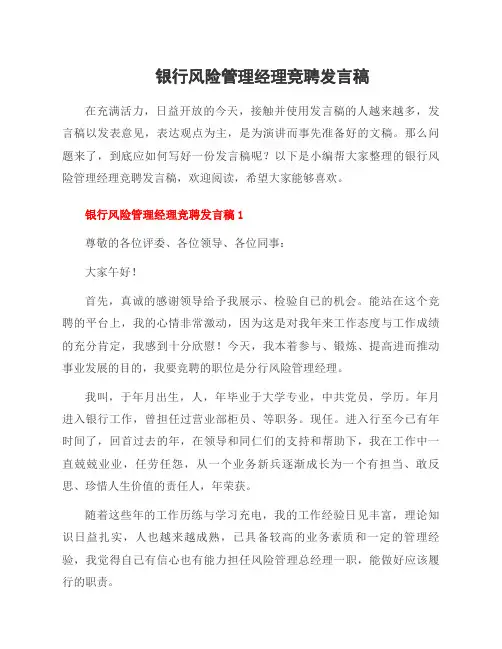 银行风险管理经理竞聘发言稿

在充满活力，日益开放的今天，接触并使用发言稿的人越来越多，发言稿以发表意见，表达观点为主，是为演讲而事先准备好的文稿。那么问题来了，到底应如何写好一份发言稿呢？以下是小编帮大家整理的银行风险管理经理竞聘发言稿，欢迎阅读，希望大家能够喜欢。

银行风险管理经理竞聘发言稿 1

尊敬的各位评委、各位领导、各位同事：

大家午好！

首先，真诚的感谢领导给予我展示、检验自己的机会。能站在这个竞聘的平台上，我的心情非常激动，因为这是对我年来工作态度与工作成绩的充分肯定，我感到十分欣慰！今天，我本着参与、锻炼、提高进而推动事业发展的目的，我要竞聘的职位是分行风险管理经理。

我叫，于年月出生，人，年毕业于大学专业，中共党员，学历。年月进入银行工作，曾担任过营业部柜员、等职务。现任。进入行至今已有年时间了，回首过去的年，在领导和同仁们的支持和帮助下，我在工作中一直兢兢业业，任劳任怨，从一个业务新兵逐渐成长为一个有担当、敢反思、珍惜人生价值的责任人，年荣获。

随着这些年的工作历练与学习充电，我的工作经验日见丰富，理论知识日益扎实，人也越来越成熟，已具备较高的业务素质和一定的管理经验，我觉得自己有信心也有能力担任风险管理总经理一职，能做好应该履行的职责。